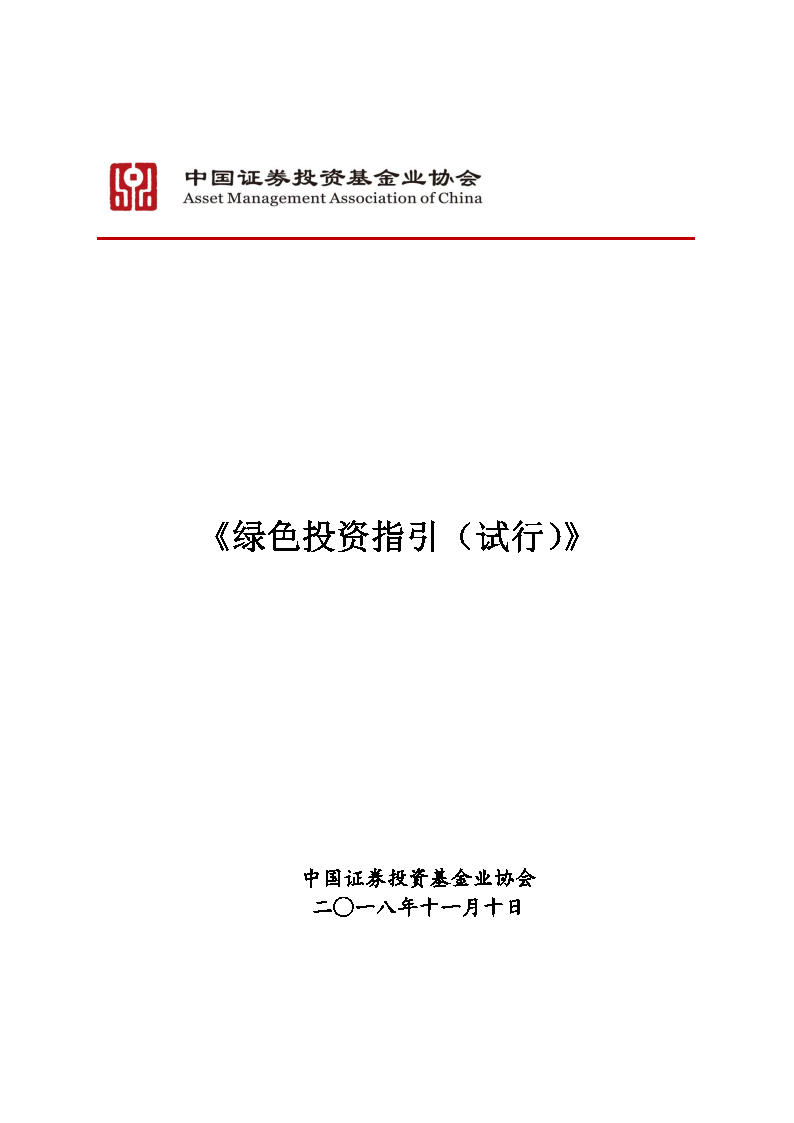 中国证券投资基金业协会
Asset Management Association of China

《绿色投资指引（试行)》

中国证券投资基金业协会
二〇一八年十一月十日